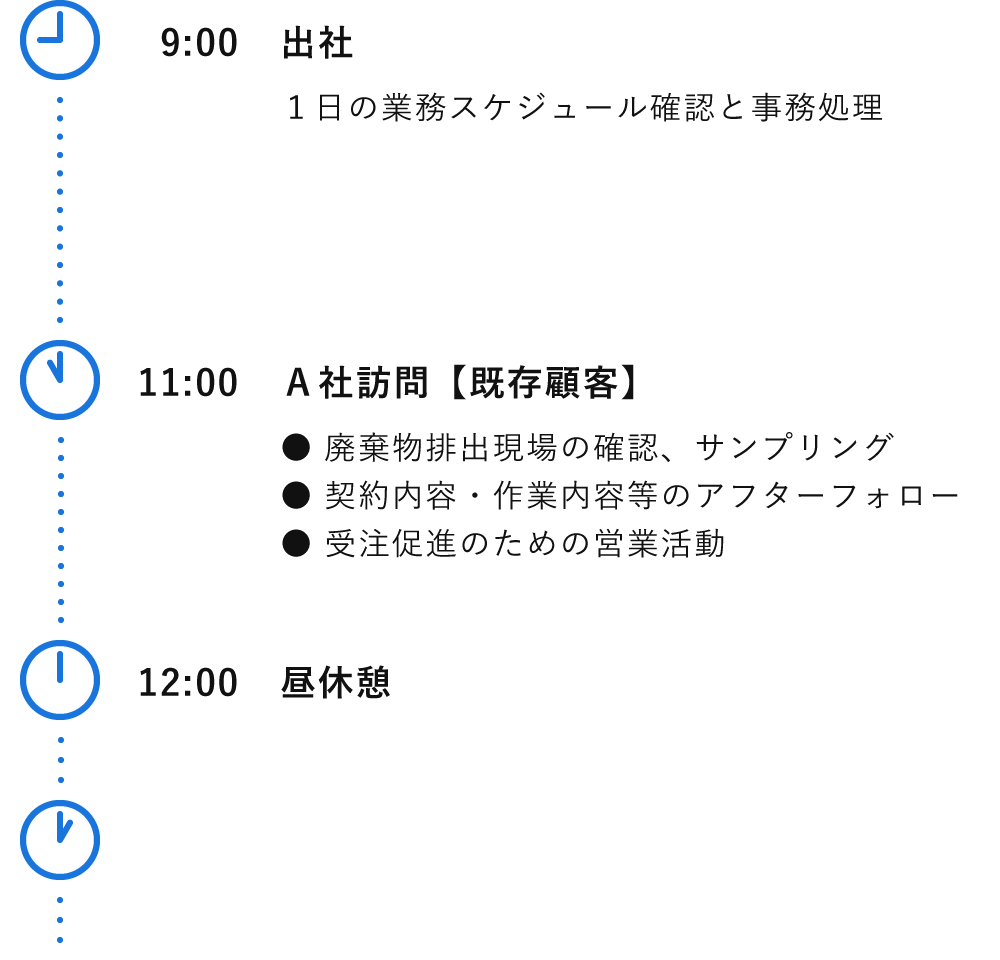 9:00 出社

1日の業務スケジュール確認と事務処理

11:00 A社訪問【既存顧客】

● 廃棄物排出現場の確認、サンプリング
● 契約内容・作業内容等のアフターフォロー
● 受注促進のための営業活動

12:00 昼休憩